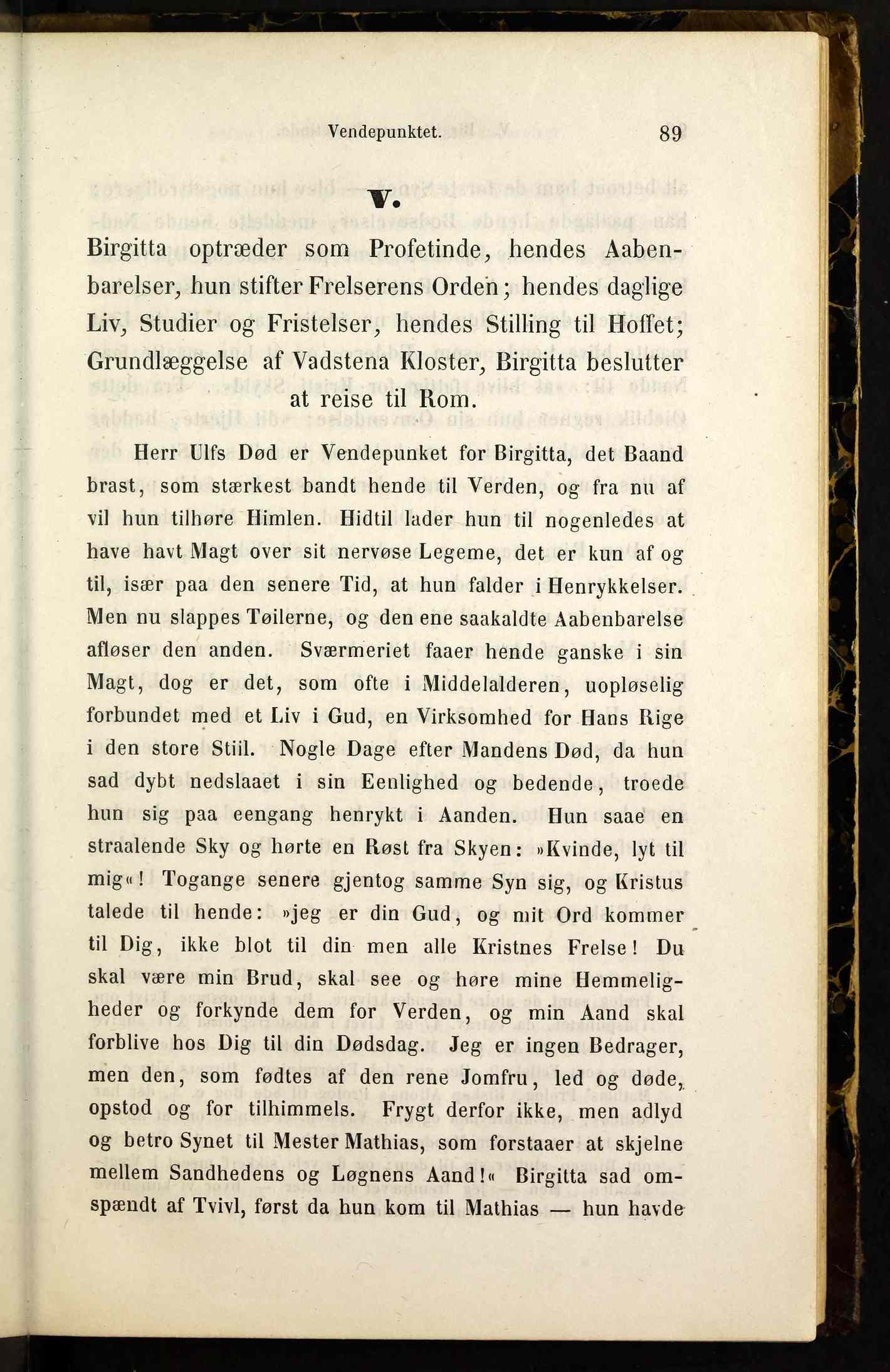 Vendepunktet. 89

V.

Birgitta optræder som Profetinde, hendes Aabenbarelser, hun stifter Frelserens Orden; hendes daglige Liv, Studier og Fristelser, hendes Stilling til Hoffet; Grundlæggelse af Vadstena Kloster, Birgitta beslutter at reise til Rom.

Herr Ulfs Død er Vendepunket for Birgitta, det Baand brast, som stærkest bandt hende til Verden, og fra nu af vil hun tilhøre Himlen. Hidtil lader hun til nogenledes at have havt Magt over sit nervøse Legeme, det er kun af og til, især paa den senere Tid, at hun falder i Henrykkelser. Men nu slappes Tøilerne, og den ene saakaldte Aabenbarelse afløser den anden. Sværmeriet faaer hende ganske i sin Magt, dog er det, som ofte i Middelalderen, uopløselig forbundet med et Liv i Gud, en Virksomhed for Hans Rige i den store Stiil. Nogle Dage efter Mandens Død, da hun sad dybt nedslaaet i sin Eenlighed og bedende, troede hun sig paa eengang henrykt i Aanden. Hun saae en straalende Sky og hørte en Røst fra Skyen: »Kvinde, lyt til mig«! Togange senere gjentog samme Syn sig, og Kristus talede til hende: »jeg er din Gud, og mit Ord kommer til Dig, ikke blot til din men alle Kristnes Frelse! Du skal være min Brud, skal see og høre mine Hemmeligheder og forkynde dem for Verden, og min Aand skal forblive hos Dig til din Dødsdag. Jeg er ingen Bedrager, men den, som fødtes af den rene Jomfru, led og døde, opstod og for tilhimmels. Frygt derfor ikke, men adlyd og betro Synet til Mester Mathias, som forstaaer at skjelne mellem Sandhedens og Løgnens Aand!« Birgitta sad omspændt af Tvivl, først da hun kom til Mathias — hun havde